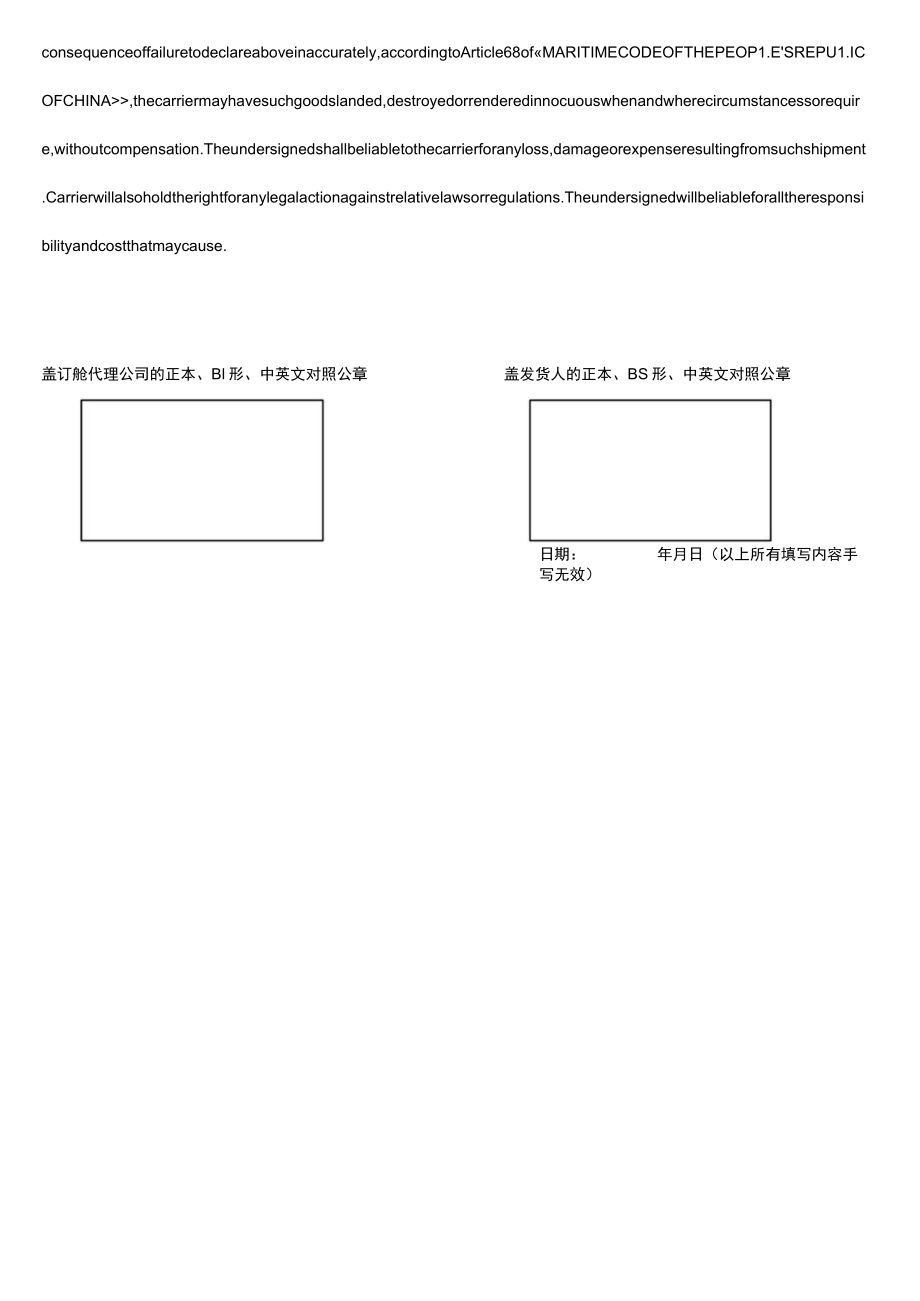 consequenceoffailuretodeclareaboveinaccurately,accordingtoArticle68of«MARITIMECODEOFTHEPEOP1.E'SREPU1.ICOFCHINA>>,thecarriermayhavesuchgoodslanded,destroyedorrenderedinnocuouswhenandwherecircumstancessorequire,withoutcompensation.Theundersignedshallbeliabletothecarrierforanyloss,damageorexpenseresultingfromsuchshipment.Carrierwillalsoholdtherightforanylegalactionagainstrelativelawsorregulations.Theundersignedwillbeliableforalltheresponsibilityandcostthatmaycause.

盖订舱代理公司的正本、BI形、中英文对照公章

盖发货人的正本、BS形、中英文对照公章

日期：　　年月日（以上所有填写内容手写无效）